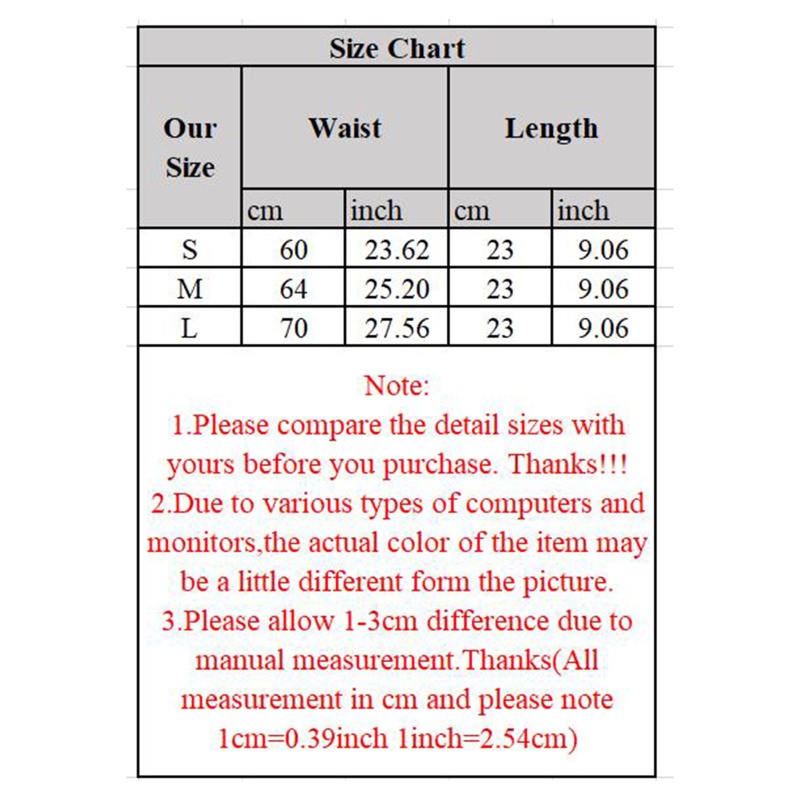 Size Chart

| Our Size | Waist | | Length | |
|---|---|---|---|---|
| | cm | inch | cm | inch |
| S | 60 | 23.62 | 23 | 9.06 |
| M | 64 | 25.20 | 23 | 9.06 |
| L | 70 | 27.56 | 23 | 9.06 |

Note:
1.Please compare the detail sizes with yours before you purchase. Thanks!!!
2.Due to various types of computers and monitors,the actual color of the item may be a little different form the picture.
3.Please allow 1-3cm difference due to manual measurement.Thanks(All measurement in cm and please note 1cm=0.39inch 1inch=2.54cm)